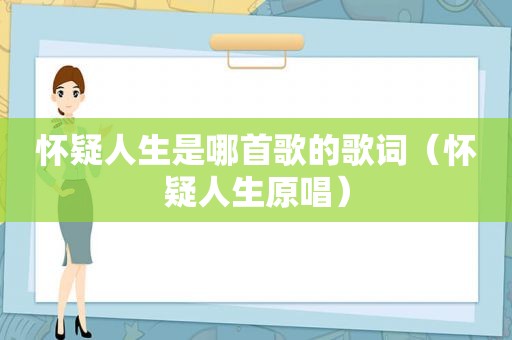 怀疑人生是哪首歌的歌词（怀疑人生原唱）